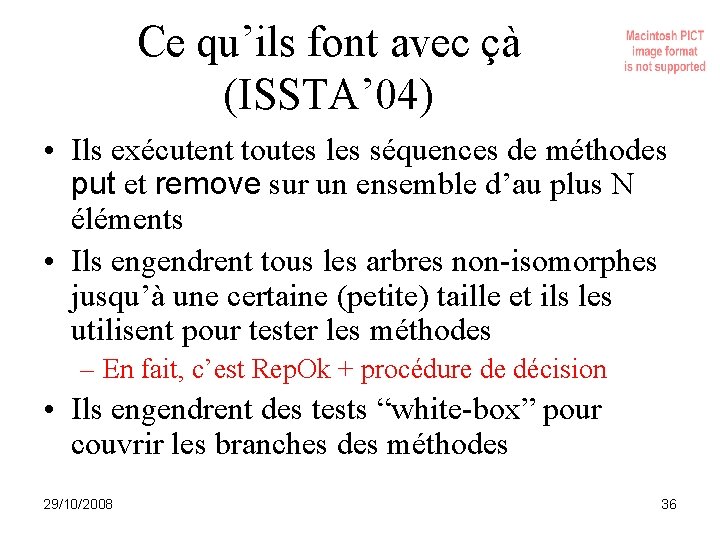 Ce qu'ils font avec çà (ISSTA'04)

Macintosh PICT
image format
is not supported

• Ils exécutent toutes les séquences de méthodes put et remove sur un ensemble d'au plus N éléments

• Ils engendrent tous les arbres non-isomorphes jusqu'à une certaine (petite) taille et ils les utilisent pour tester les méthodes

– En fait, c'est RepOk + procédure de décision

• Ils engendrent des tests "white-box" pour couvrir les branches des méthodes

29/10/2008

36